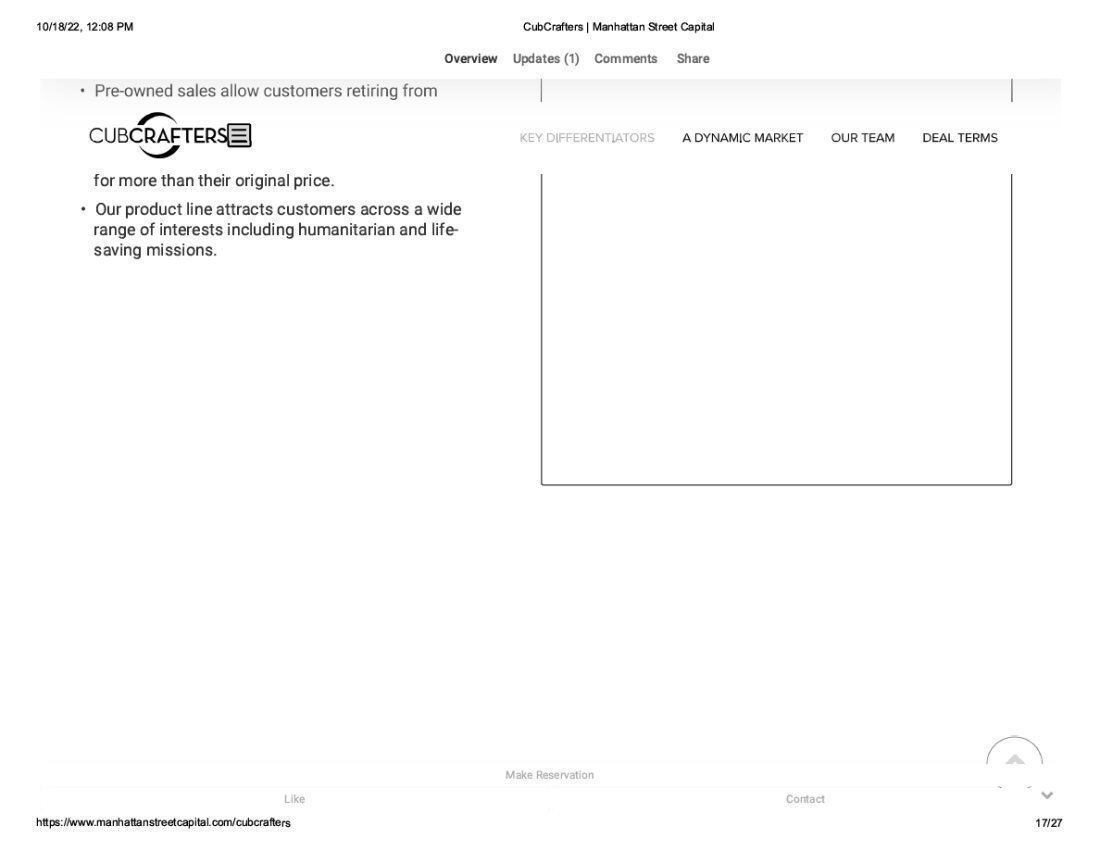 10/18/22, 12:08 PM

CubCrafters | Manhattan Street Capital

Overview Updates (1) Comments Share

• Pre-owned sales allow customers retiring from

CUBCRAFTERS

KEY DIFFERENTIATORS A DYNAMIC MARKET OUR TEAM DEAL TERMS

for more than their original price.

• Our product line attracts customers across a wide range of interests including humanitarian and life-saving missions.

Make Reservation

Like

Contact

https://www.manhattanstreetcapital.com/cubcrafters

17/27